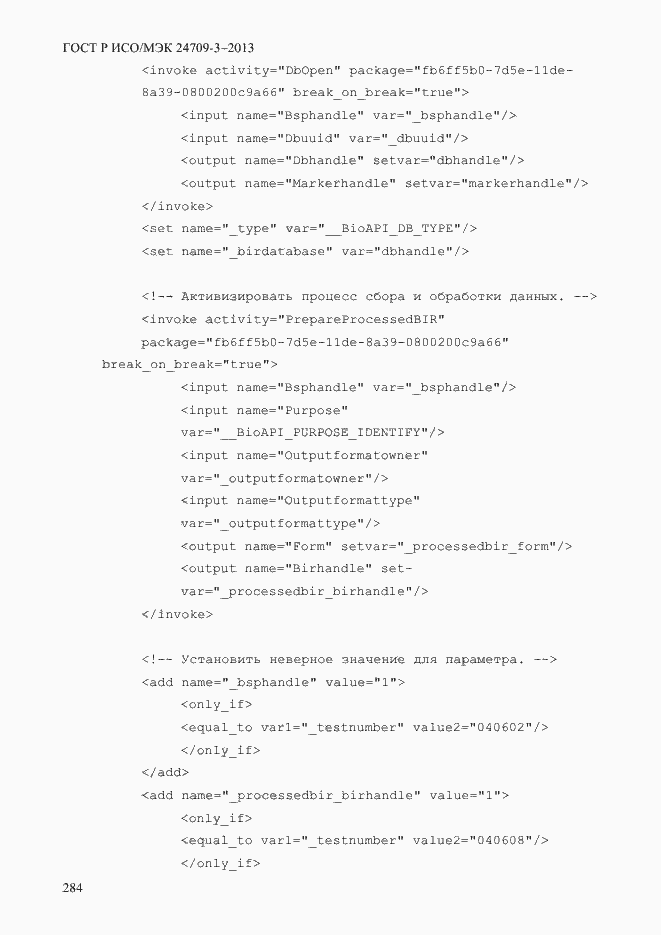 ГОСТ Р ИСО/МЭК 24709-3–2013

<invoke activity="DbOpen" package="fb6ff5b0-7d5e-11de-8a39-0800200c9a66" break_on_break="true">
<input name="Bsphandle" var="_bsphandle"/>
<input name="Dbuuid" var="_dbuuid"/>
<output name="Dbhandle" setvar="dbhandle"/>
<output name="Markerhandle" setvar="markerhandle"/>
</invoke>
<set name="_type" var="__BioAPI_DB_TYPE"/>
<set name="_birdatabase" var="dbhandle"/>

<!-- Активизировать процесс сбора и обработки данных. -->
<invoke activity="PrepareProcessedBIR"
package="fb6ff5b0-7d5e-11de-8a39-0800200c9a66"
break_on_break="true">
<input name="Bsphandle" var="_bsphandle"/>
<input name="Purpose"
var="__BioAPI_PURPOSE_IDENTIFY"/>
<input name="Outputformatowner"
var="_outputformatowner"/>
<input name="Outputformattype"
var="_outputformattype"/>
<output name="Form" setvar="_processedbir_form"/>
<output name="Birhandle" set-
var="_processedbir_birhandle"/>
</invoke>

<!-- Установить неверное значение для параметра. -->
<add name="_bsphandle" value="1">
<only_if>
<equal_to var1="_testnumber" value2="040602"/>
</only_if>
</add>
<add name="_processedbir_birhandle" value="1">
<only_if>
<equal_to var1="_testnumber" value2="040608"/>
</only_if>

284